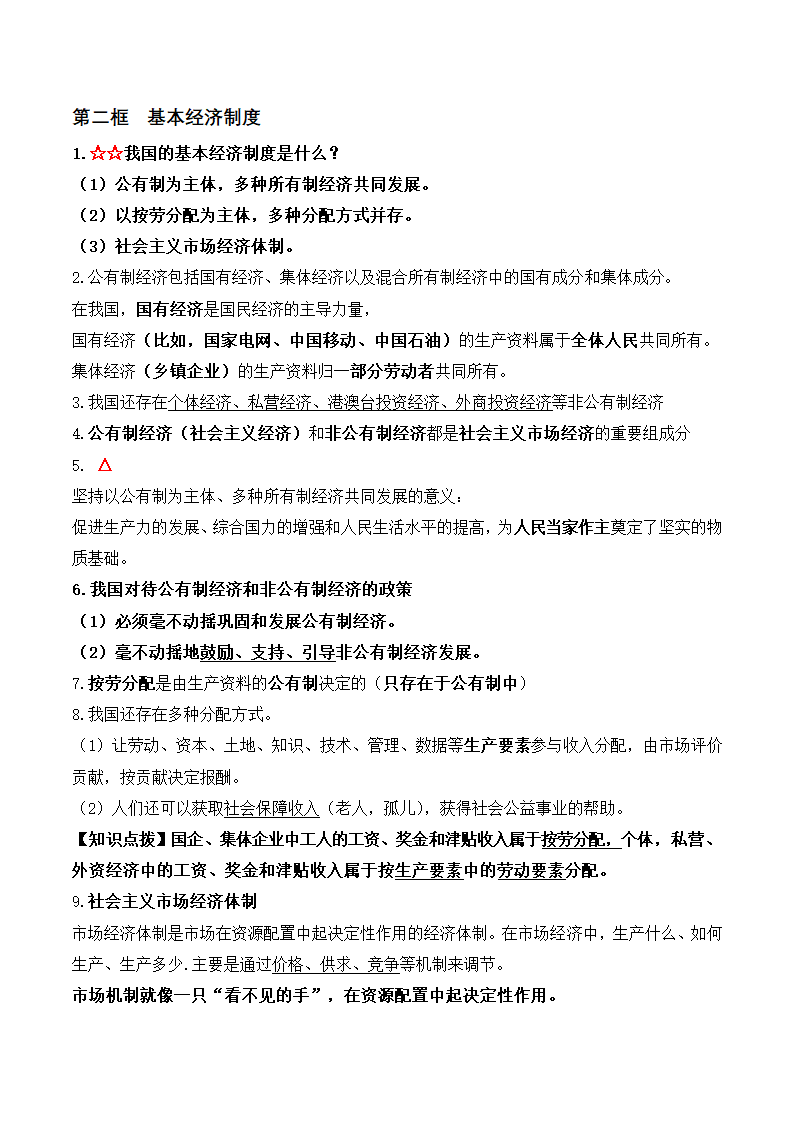 第二框　基本经济制度

1.☆☆我国的基本经济制度是什么？

（1）公有制为主体，多种所有制经济共同发展。

（2）以按劳分配为主体，多种分配方式并存。

（3）社会主义市场经济体制。

2.公有制经济包括国有经济、集体经济以及混合所有制经济中的国有成分和集体成分。

在我国，国有经济是国民经济的主导力量，

国有经济（比如，国家电网、中国移动、中国石油）的生产资料属于全体人民共同所有。

集体经济（乡镇企业）的生产资料归一部分劳动者共同所有。

3.我国还存在个体经济、私营经济、港澳台投资经济、外商投资经济等非公有制经济

4.公有制经济（社会主义经济）和非公有制经济都是社会主义市场经济的重要组成分

5. △

坚持以公有制为主体、多种所有制经济共同发展的意义：

促进生产力的发展、综合国力的增强和人民生活水平的提高，为人民当家作主奠定了坚实的物质基础。

6.我国对待公有制经济和非公有制经济的政策

（1）必须毫不动摇巩固和发展公有制经济。

（2）毫不动摇地鼓励、支持、引导非公有制经济发展。

7.按劳分配是由生产资料的公有制决定的（只存在于公有制中）

8.我国还存在多种分配方式。

（1）让劳动、资本、土地、知识、技术、管理、数据等生产要素参与收入分配，由市场评价贡献，按贡献决定报酬。

（2）人们还可以获取社会保障收入（老人，孤儿），获得社会公益事业的帮助。

【知识点拨】国企、集体企业中工人的工资、奖金和津贴收入属于按劳分配，个体，私营、外资经济中的工资、奖金和津贴收入属于按生产要素中的劳动要素分配。

9.社会主义市场经济体制

市场经济体制是市场在资源配置中起决定性作用的经济体制。在市场经济中，生产什么、如何生产、生产多少.主要是通过价格、供求、竞争等机制来调节。

市场机制就像一只“看不见的手”，在资源配置中起决定性作用。